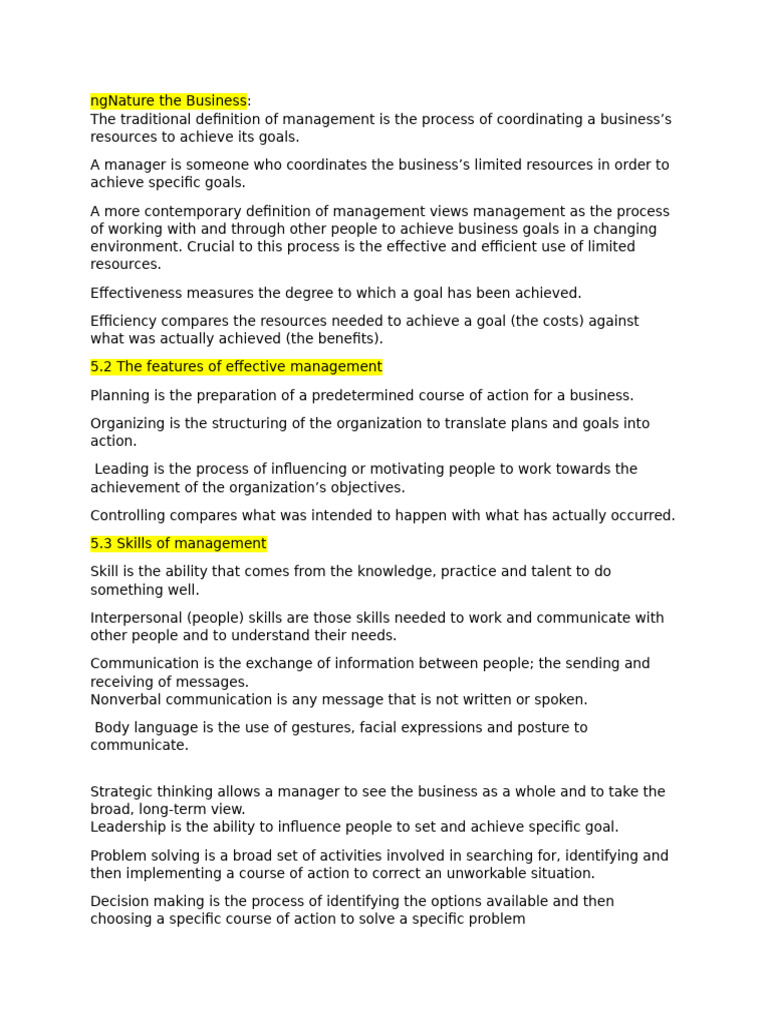 ngNature the Business:
The traditional definition of management is the process of coordinating a business's resources to achieve its goals.

A manager is someone who coordinates the business's limited resources in order to achieve specific goals.

A more contemporary definition of management views management as the process of working with and through other people to achieve business goals in a changing environment. Crucial to this process is the effective and efficient use of limited resources.

Effectiveness measures the degree to which a goal has been achieved.

Efficiency compares the resources needed to achieve a goal (the costs) against what was actually achieved (the benefits).

5.2 The features of effective management

Planning is the preparation of a predetermined course of action for a business.

Organizing is the structuring of the organization to translate plans and goals into action.

Leading is the process of influencing or motivating people to work towards the achievement of the organization's objectives.

Controlling compares what was intended to happen with what has actually occurred.

5.3 Skills of management

Skill is the ability that comes from the knowledge, practice and talent to do something well.

Interpersonal (people) skills are those skills needed to work and communicate with other people and to understand their needs.

Communication is the exchange of information between people; the sending and receiving of messages.
Nonverbal communication is any message that is not written or spoken.

Body language is the use of gestures, facial expressions and posture to communicate.

Strategic thinking allows a manager to see the business as a whole and to take the broad, long-term view.
Leadership is the ability to influence people to set and achieve specific goal.

Problem solving is a broad set of activities involved in searching for, identifying and then implementing a course of action to correct an unworkable situation.

Decision making is the process of identifying the options available and then choosing a specific course of action to solve a specific problem